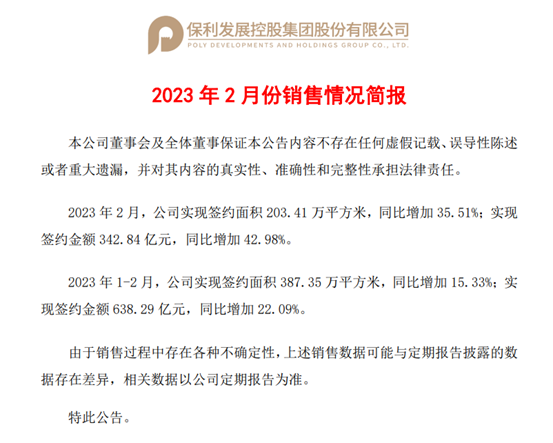 保利发展控股集团股份有限公司
POLY DEVELOPMENTS AND HOLDINGS GROUP CO., LTD.

2023 年 2 月份销售情况简报

本公司董事会及全体董事保证本公告内容不存在任何虚假记载、误导性陈述或者重大遗漏，并对其内容的真实性、准确性和完整性承担法律责任。

2023 年 2 月，公司实现签约面积 203.41 万平方米，同比增加 35.51%；实现签约金额 342.84 亿元，同比增加 42.98%。

2023 年 1-2 月，公司实现签约面积 387.35 万平方米，同比增加 15.33%；实现签约金额 638.29 亿元，同比增加 22.09%。

由于销售过程中存在各种不确定性，上述销售数据可能与定期报告披露的数据存在差异，相关数据以公司定期报告为准。

特此公告。